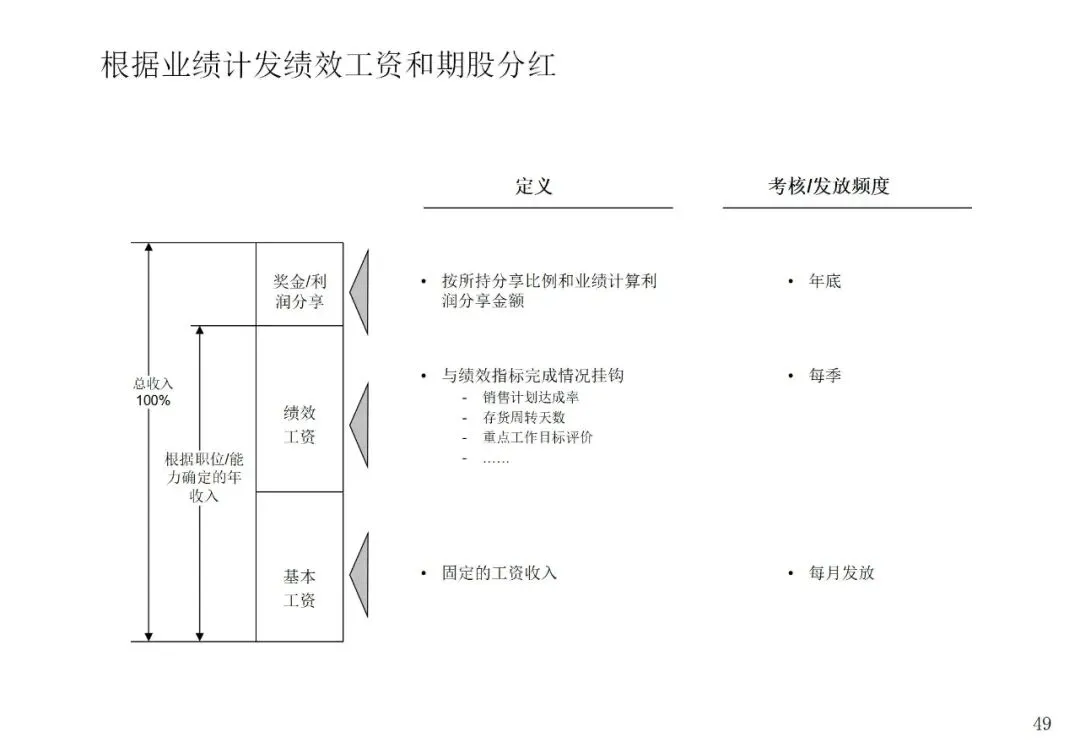 根据业绩计发绩效工资和期股分红

定义

考核/发放频度

总收入
100%

根据职位/能力确定的年收入

奖金/利润分享

绩效工资

基本工资

• 按所持分享比例和业绩计算利润分享金额

• 年底

• 与绩效指标完成情况挂钩
- 销售计划达成率
- 存货周转天数
- 重点工作目标评价
- ……

• 每季

• 固定的工资收入

• 每月发放

49